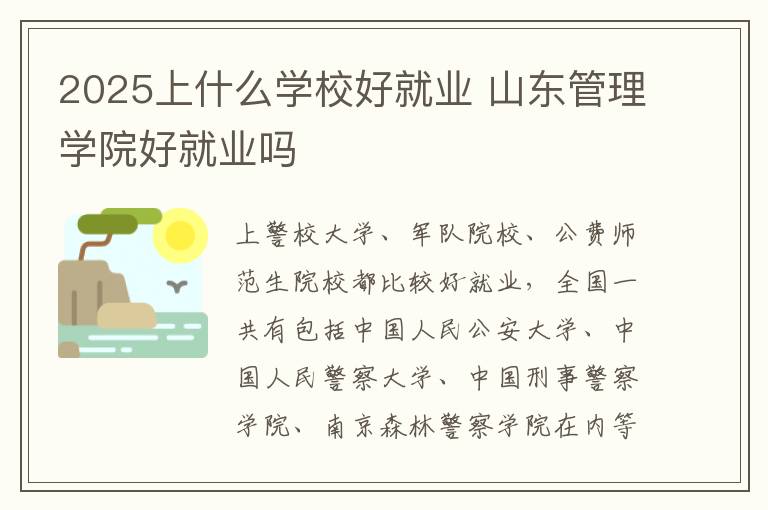 2025上什么学校好就业 山东管理学院好就业吗

上警校大学、军队院校、公费师范生院校都比较好就业，全国一共有包括中国人民公安大学、中国人民警察大学、中国刑事警察学院、南京森林警察学院在内等